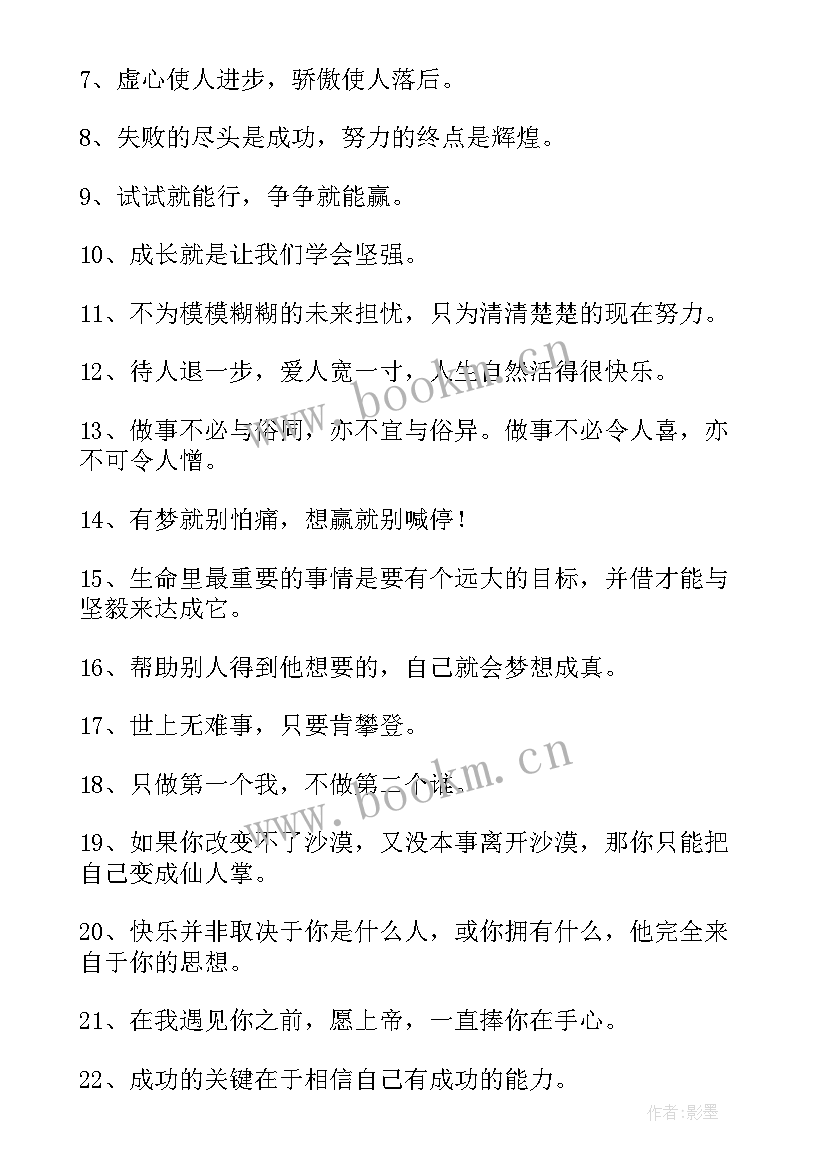 7、虚心使人进步，骄傲使人落后。

8、失败的尽头是成功，努力的终点是辉煌。

9、试试就能行，争争就能赢。

10、成长就是让我们学会坚强。

11、不为模模糊糊的未来担忧，只为清清楚楚的现在努力。

12、待人退一步，爱人宽一寸，人生自然活得很快乐。

13、做事不必与俗同，亦不宜与俗异。做事不必令人喜，亦不可令人憎。

14、有梦就别怕痛，想赢就别喊停！

15、生命里最重要的事情是要有个远大的目标，并借才能与坚毅来达成它。

16、帮助别人得到他想要的，自己就会梦想成真。

17、世上无难事，只要肯攀登。

18、只做第一个我，不做第二个谁。

19、如果你改变不了沙漠，又没本事离开沙漠，那你只能把自己变成仙人掌。

20、快乐并非取决于你是什么人，或你拥有什么，他完全来自于你的思想。

21、在我遇见你之前，愿上帝，一直捧你在手心。

22、成功的关键在于相信自己有成功的能力。

www.bookm.cn

www.bookm.cn

作者:影墨